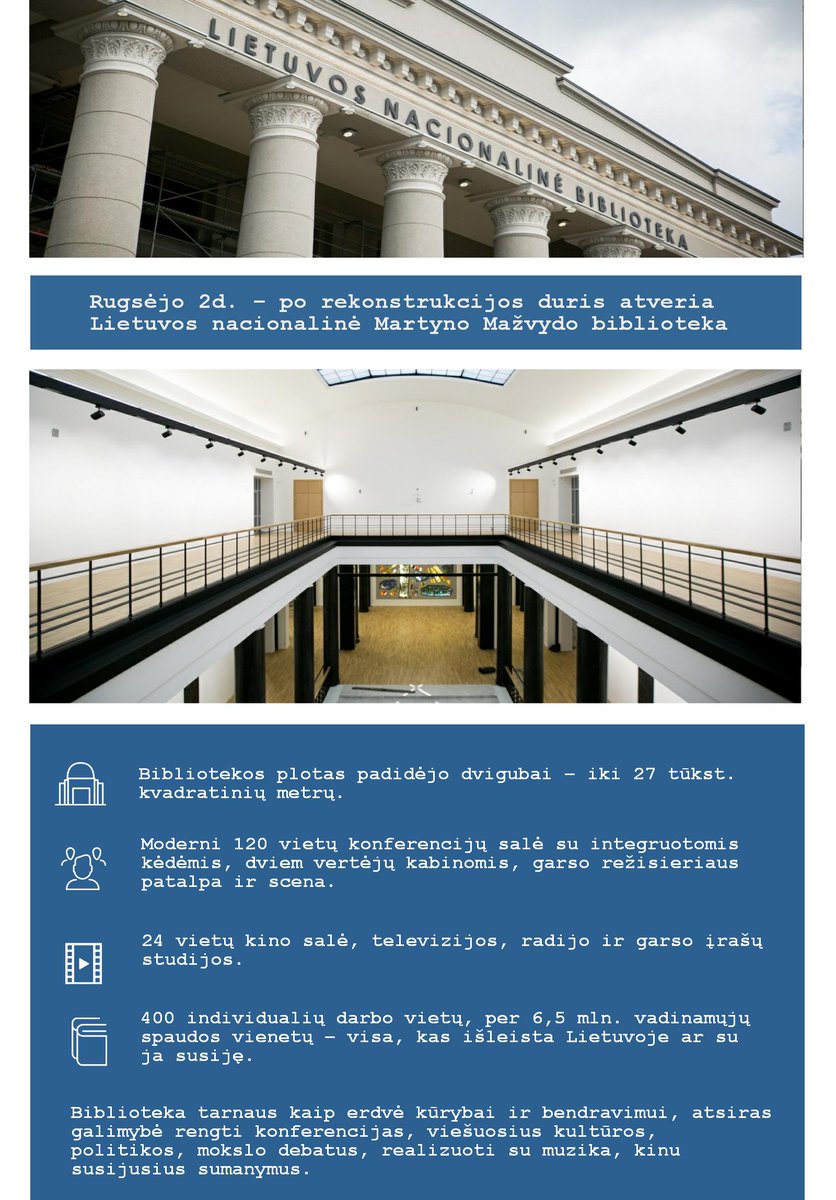 LIETUVOS NACIONALINĖ BIBLIOTEKA

Rugsėjo 2d. – po rekonstrukcijos duris atveria Lietuvos nacionalinė Martyno Mažvydo biblioteka

Bibliotekos plotas padidėjo dvigubai – iki 27 tūkst. kvadratinių metrų.

Moderni 120 vietų konferencijų salė su integruotomis kėdėmis, dviem vertėjų kabinomis, garso režisieriaus patalpa ir scena.

24 vietų kino salė, televizijos, radijo ir garso įrašų studijos.

400 individualių darbo vietų, per 6,5 mln. vadinamųjų spaudos vienetų – visa, kas išleista Lietuvoje ar su ja susiję.

Biblioteka tarnaus kaip erdvė kūrybai ir bendravimui, atsiras galimybė rengti konferencijas, viešuosius kultūros, politikos, mokslo debatus, realizuoti su muzika, kinu susijusius sumanymus.